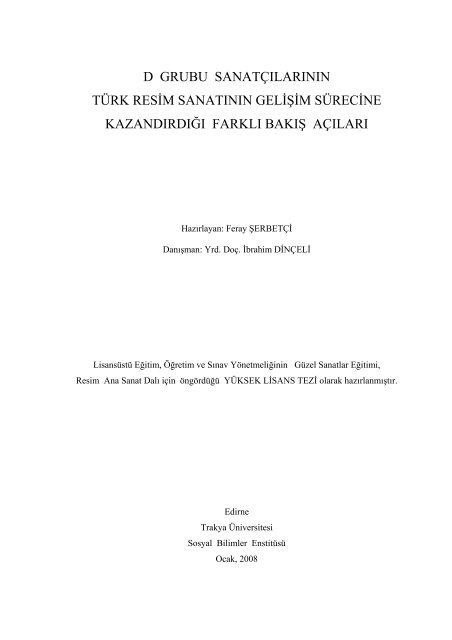 D GRUBU SANATÇILARININ
TÜRK RESİM SANATININ GELİŞİM SÜRECİNE
KAZANDIRDIĞI FARKLI BAKIŞ AÇILARI

Hazırlayan: Feray ŞERBETÇİ

Danışman: Yrd. Doç. İbrahim DİNÇELİ

Lisansüstü Eğitim, Öğretim ve Sınav Yönetmeliğinin Güzel Sanatlar Eğitimi, Resim Ana Sanat Dalı için öngördüğü YÜKSEK LİSANS TEZİ olarak hazırlanmıştır.

Edirne
Trakya Üniversitesi
Sosyal Bilimler Enstitüsü
Ocak, 2008